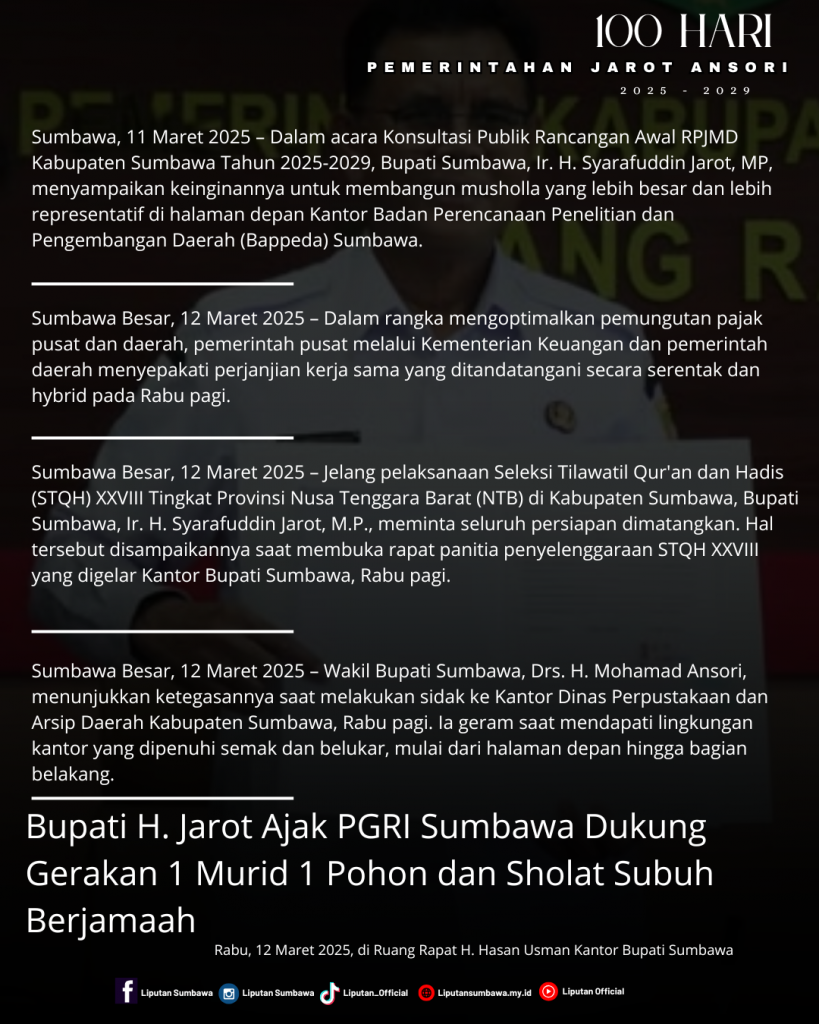 100 HARI
PEMERINTAHAN JAROT ANSORI
2025 - 2029

Sumbawa, 11 Maret 2025 – Dalam acara Konsultasi Publik Rancangan Awal RPJMD Kabupaten Sumbawa Tahun 2025-2029, Bupati Sumbawa, Ir. H. Syarafuddin Jarot, MP, menyampaikan keinginannya untuk membangun musholla yang lebih besar dan lebih representatif di halaman depan Kantor Badan Perencanaan Penelitian dan Pengembangan Daerah (Bappeda) Sumbawa.

Sumbawa Besar, 12 Maret 2025 – Dalam rangka mengoptimalkan pemungutan pajak pusat dan daerah, pemerintah pusat melalui Kementerian Keuangan dan pemerintah daerah menyepakati perjanjian kerja sama yang ditandatangani secara serentak dan hybrid pada Rabu pagi.

Sumbawa Besar, 12 Maret 2025 – Jelang pelaksanaan Seleksi Tilawatil Qur'an dan Hadis (STQH) XXVIII Tingkat Provinsi Nusa Tenggara Barat (NTB) di Kabupaten Sumbawa, Bupati Sumbawa, Ir. H. Syarafuddin Jarot, M.P., meminta seluruh persiapan dimatangkan. Hal tersebut disampaikannya saat membuka rapat panitia penyelenggaraan STQH XXVIII yang digelar Kantor Bupati Sumbawa, Rabu pagi.

Sumbawa Besar, 12 Maret 2025 – Wakil Bupati Sumbawa, Drs. H. Mohamad Ansori, menunjukkan ketegasannya saat melakukan sidak ke Kantor Dinas Perpustakaan dan Arsip Daerah Kabupaten Sumbawa, Rabu pagi. Ia geram saat mendapati lingkungan kantor yang dipenuhi semak dan belukar, mulai dari halaman depan hingga bagian belakang.

Bupati H. Jarot Ajak PGRI Sumbawa Dukung Gerakan 1 Murid 1 Pohon dan Sholat Subuh Berjamaah

Rabu, 12 Maret 2025, di Ruang Rapat H. Hasan Usman Kantor Bupati Sumbawa

Liputan Sumbawa Liputan Sumbawa Liputan_Official Liputansumbawa.my.id Liputan Official